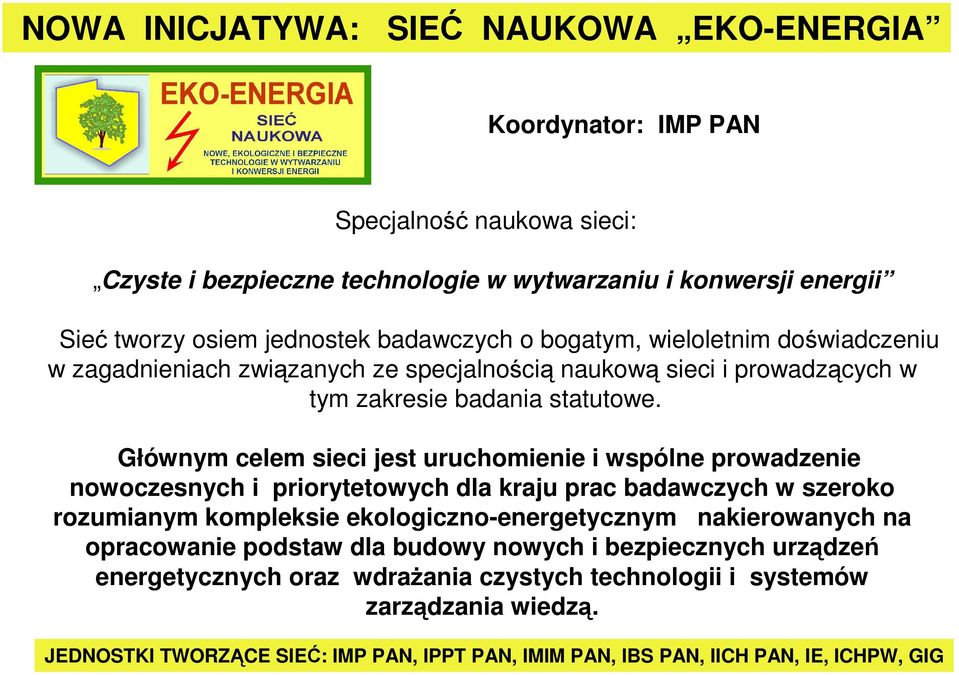 NOWA INICJATYWA: SIEĆ NAUKOWA „EKO-ENERGIA”

EKO-ENERGIA
SIEĆ NAUKOWA
NOWE, EKOLOGICZNE I BEZPIECZNE TECHNOLOGIE W WYTWARZANIU I KONWERSJI ENERGII

Koordynator: IMP PAN

Specjalność naukowa sieci:

„Czyste i bezpieczne technologie w wytwarzaniu i konwersji energii”

Sieć tworzy osiem jednostek badawczych o bogatym, wieloletnim doświadczeniu w zagadnieniach związanych ze specjalnością naukową sieci i prowadzących w tym zakresie badania statutowe.

Głównym celem sieci jest uruchomienie i wspólne prowadzenie nowoczesnych i priorytetowych dla kraju prac badawczych w szeroko rozumianym kompleksie ekologiczno-energetycznym nakierowanych na opracowanie podstaw dla budowy nowych i bezpiecznych urządzeń energetycznych oraz wdrażania czystych technologii i systemów zarządzania wiedzą.

JEDNOSTKI TWORZĄCE SIEĆ: IMP PAN, IPPT PAN, IMIM PAN, IBS PAN, IICH PAN, IE, ICHPW, GIG